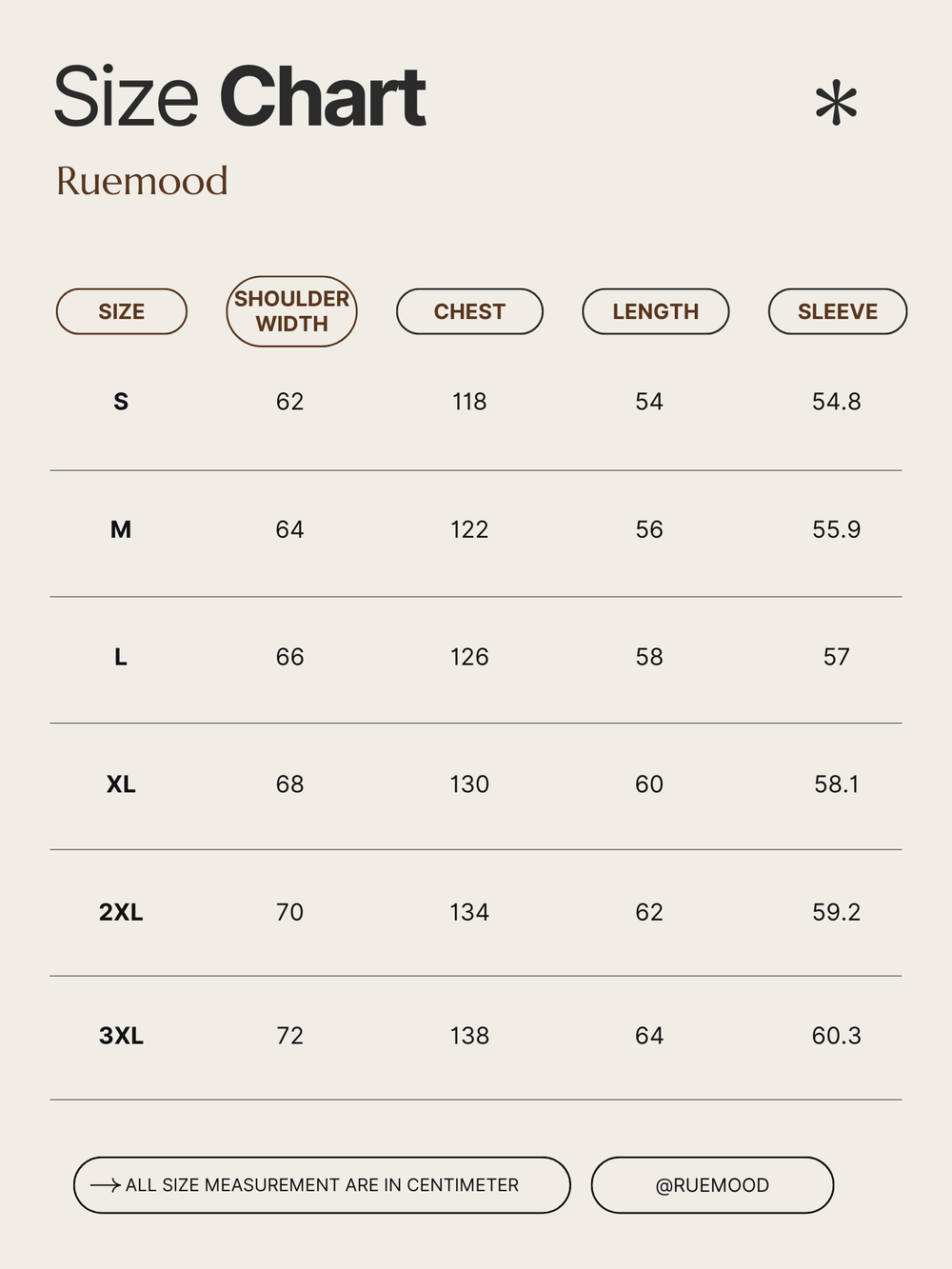 Size Chart

Ruemood

| SIZE | SHOULDER WIDTH | CHEST | LENGTH | SLEEVE |
|---|---|---|---|---|
| S | 62 | 118 | 54 | 54.8 |
| M | 64 | 122 | 56 | 55.9 |
| L | 66 | 126 | 58 | 57 |
| XL | 68 | 130 | 60 | 58.1 |
| 2XL | 70 | 134 | 62 | 59.2 |
| 3XL | 72 | 138 | 64 | 60.3 |

→ ALL SIZE MEASUREMENT ARE IN CENTIMETER

@RUEMOOD